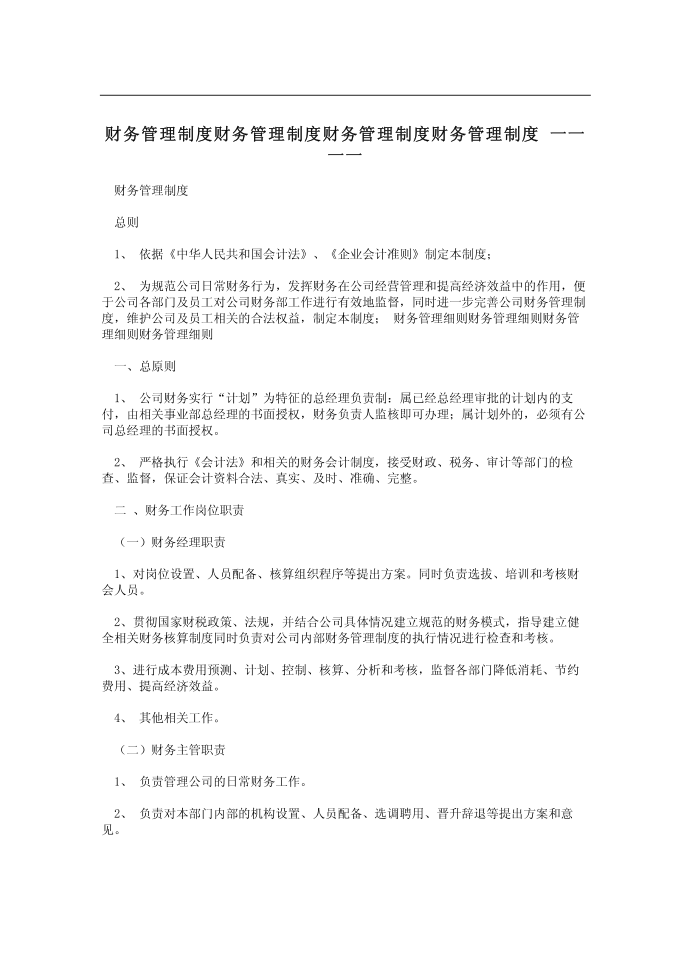 财务管理制度财务管理制度财务管理制度财务管理制度 ————

财务管理制度

总则

1、 依据《中华人民共和国会计法》、《企业会计准则》制定本制度；

2、 为规范公司日常财务行为，发挥财务在公司经营管理和提高经济效益中的作用，便于公司各部门及员工对公司财务部工作进行有效地监督，同时进一步完善公司财务管理制度，维护公司及员工相关的合法权益，制定本制度； 财务管理细则财务管理细则财务管理细则财务管理细则

一、总原则

1、 公司财务实行“计划”为特征的总经理负责制：属已经总经理审批的计划内的支付，由相关事业部总经理的书面授权，财务负责人监核即可办理；属计划外的，必须有公司总经理的书面授权。

2、 严格执行《会计法》和相关的财务会计制度，接受财政、税务、审计等部门的检查、监督，保证会计资料合法、真实、及时、准确、完整。

二 、财务工作岗位职责

（一）财务经理职责

1、对岗位设置、人员配备、核算组织程序等提出方案。同时负责选拔、培训和考核财会人员。

2、贯彻国家财税政策、法规，并结合公司具体情况建立规范的财务模式，指导建立健全相关财务核算制度同时负责对公司内部财务管理制度的执行情况进行检查和考核。

3、进行成本费用预测、计划、控制、核算、分析和考核，监督各部门降低消耗、节约费用、提高经济效益。

4、 其他相关工作。

（二）财务主管职责

1、 负责管理公司的日常财务工作。

2、 负责对本部门内部的机构设置、人员配备、选调聘用、晋升辞退等提出方案和意见。